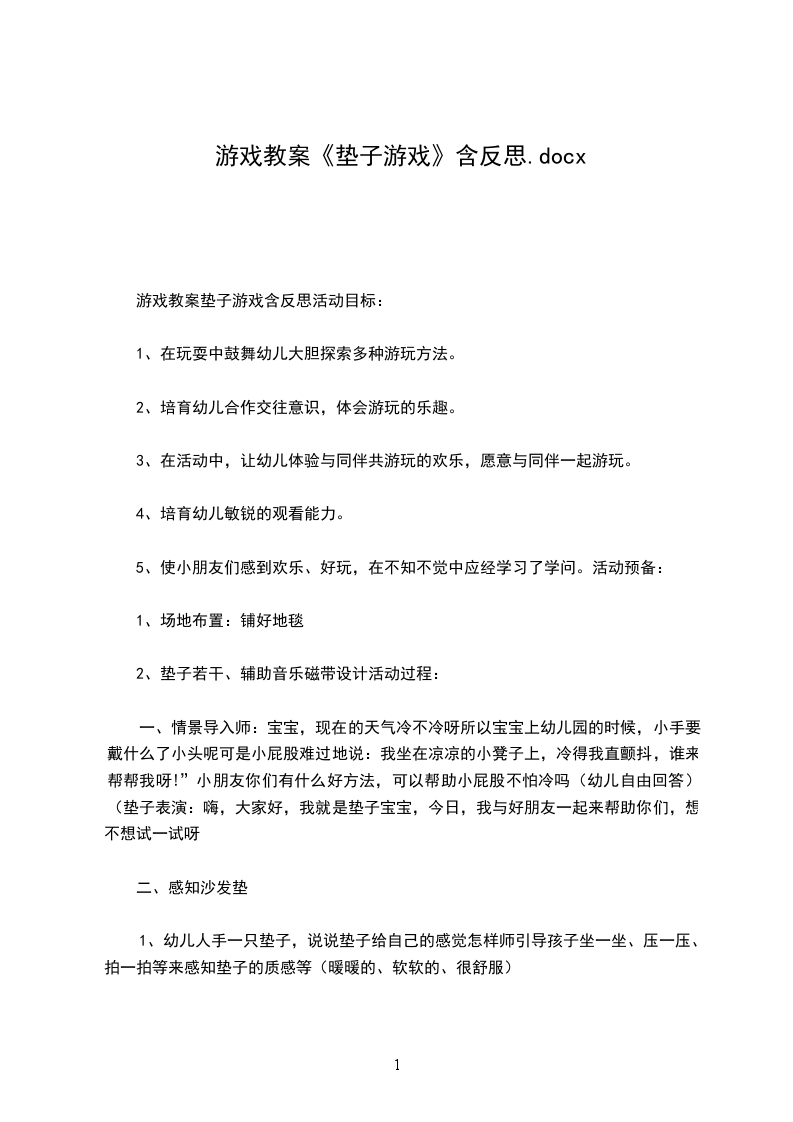 游戏教案《垫子游戏》含反思.docx

游戏教案垫子游戏含反思活动目标：

1、在玩耍中鼓舞幼儿大胆探索多种游玩方法。

2、培育幼儿合作交往意识，体会游玩的乐趣。

3、在活动中，让幼儿体验与同伴共游玩的欢乐，愿意与同伴一起游玩。

4、培育幼儿敏锐的观看能力。

5、使小朋友们感到欢乐、好玩，在不知不觉中应经学习了学问。活动预备：

1、场地布置：铺好地毯

2、垫子若干、辅助音乐磁带设计活动过程：

一、情景导入师：宝宝，现在的天气冷不冷呀所以宝宝上幼儿园的时候，小手要戴什么了小头呢可是小屁股难过地说：我坐在凉凉的小凳子上，冷得我直颤抖，谁来帮帮我呀!”小朋友你们有什么好方法，可以帮助小屁股不怕冷吗（幼儿自由回答）（垫子表演：嗨，大家好，我就是垫子宝宝，今日，我与好朋友一起来帮助你们，想不想试一试呀

二、感知沙发垫

1、幼儿人手一只垫子，说说垫子给自己的感觉怎样师引导孩子坐一坐、压一压、拍一拍等来感知垫子的质感等（暖暖的、软软的、很舒服）

1